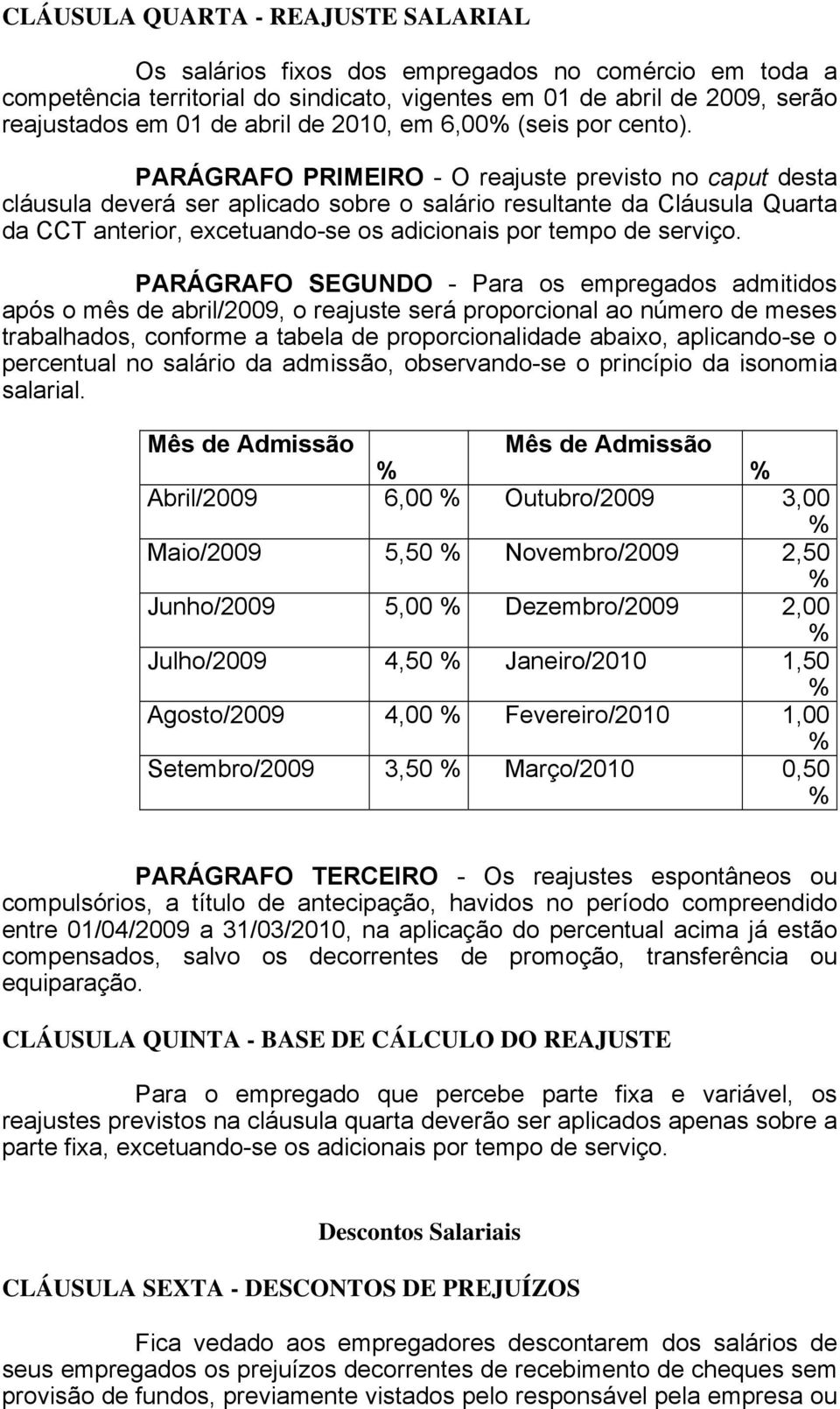 CLÁUSULA QUARTA - REAJUSTE SALARIAL

Os salários fixos dos empregados no comércio em toda a competência territorial do sindicato, vigentes em 01 de abril de 2009, serão reajustados em 01 de abril de 2010, em 6,00% (seis por cento).

PARÁGRAFO PRIMEIRO - O reajuste previsto no caput desta cláusula deverá ser aplicado sobre o salário resultante da Cláusula Quarta da CCT anterior, excetuando-se os adicionais por tempo de serviço.

PARÁGRAFO SEGUNDO - Para os empregados admitidos após o mês de abril/2009, o reajuste será proporcional ao número de meses trabalhados, conforme a tabela de proporcionalidade abaixo, aplicando-se o percentual no salário da admissão, observando-se o princípio da isonomia salarial.

| Mês de Admissão | % | Mês de Admissão | % |
|---|---|---|---|
| Abril/2009 | 6,00 % | Outubro/2009 | 3,00 % |
| Maio/2009 | 5,50 % | Novembro/2009 | 2,50 % |
| Junho/2009 | 5,00 % | Dezembro/2009 | 2,00 % |
| Julho/2009 | 4,50 % | Janeiro/2010 | 1,50 % |
| Agosto/2009 | 4,00 % | Fevereiro/2010 | 1,00 % |
| Setembro/2009 | 3,50 % | Março/2010 | 0,50 % |

PARÁGRAFO TERCEIRO - Os reajustes espontâneos ou compulsórios, a título de antecipação, havidos no período compreendido entre 01/04/2009 a 31/03/2010, na aplicação do percentual acima já estão compensados, salvo os decorrentes de promoção, transferência ou equiparação.

CLÁUSULA QUINTA - BASE DE CÁLCULO DO REAJUSTE

Para o empregado que percebe parte fixa e variável, os reajustes previstos na cláusula quarta deverão ser aplicados apenas sobre a parte fixa, excetuando-se os adicionais por tempo de serviço.

Descontos Salariais

CLÁUSULA SEXTA - DESCONTOS DE PREJUÍZOS

Fica vedado aos empregadores descontarem dos salários de seus empregados os prejuízos decorrentes de recebimento de cheques sem provisão de fundos, previamente vistados pelo responsável pela empresa ou